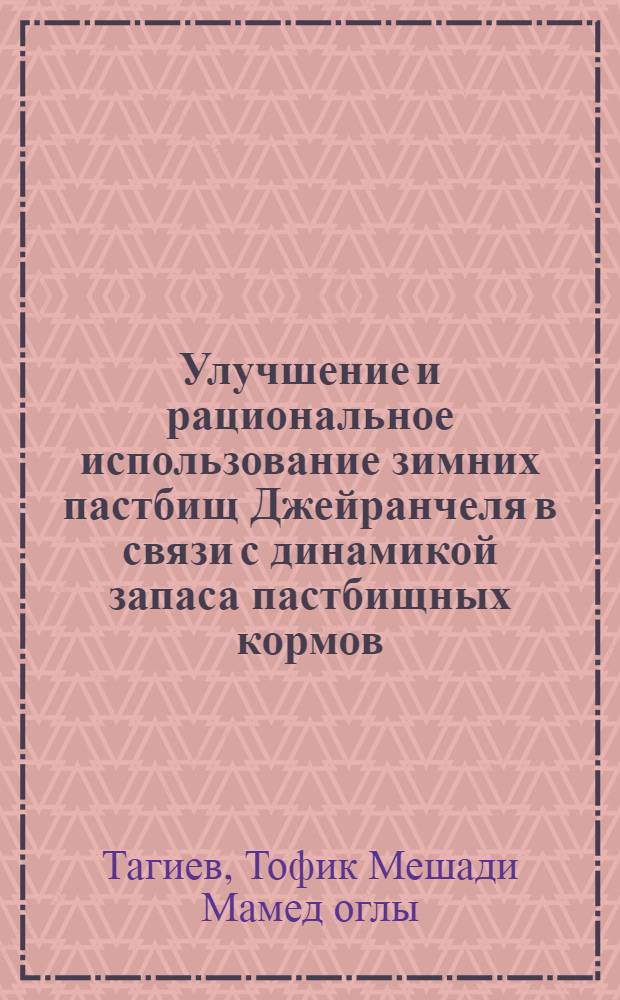 Улучшение и рациональное использование зимних пастбищ Джейранчеля в связи с динамикой запаса пастбищных кормов

Тагиев, Тофик Мешади Мамед оглы